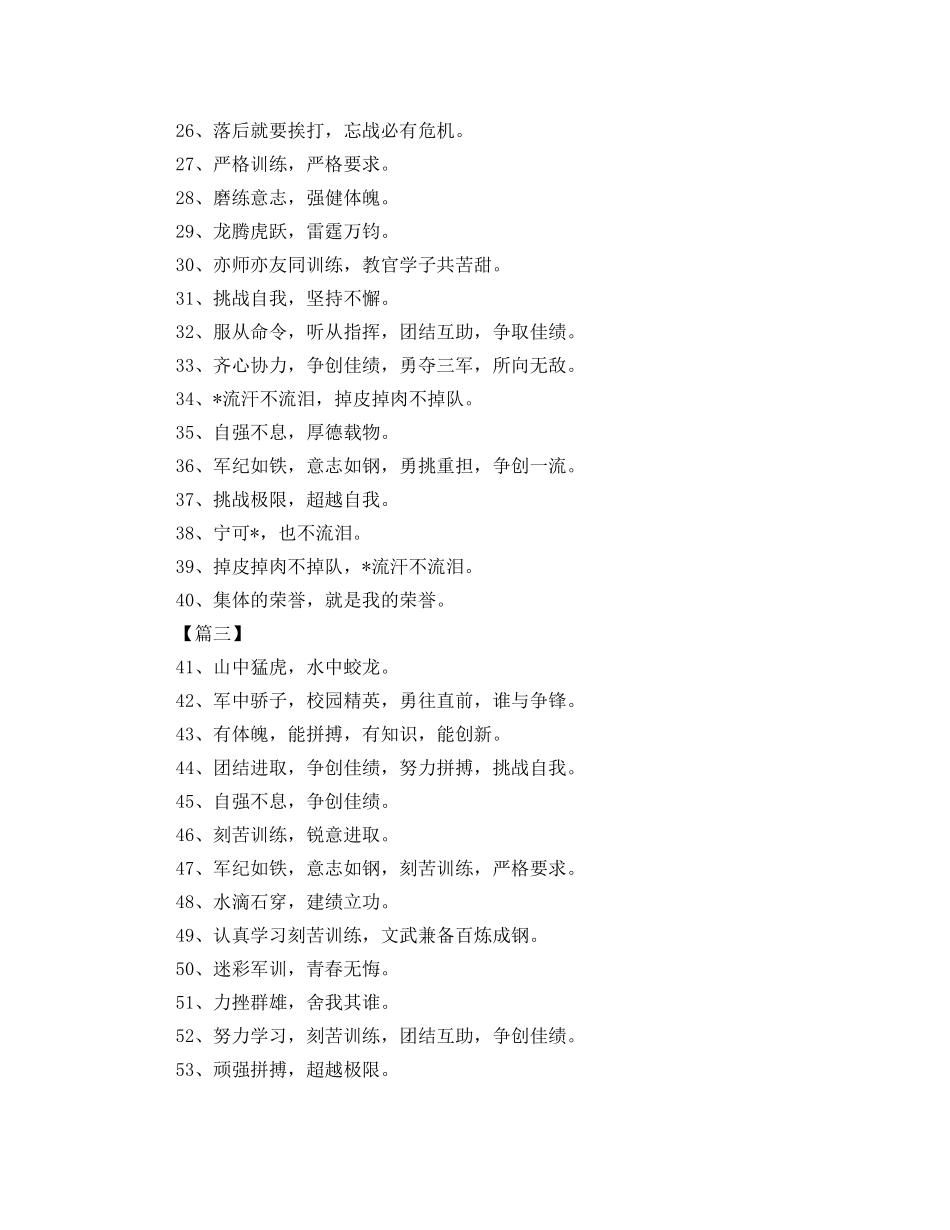 26、落后就要挨打，忘战必有危机。

27、严格训练，严格要求。

28、磨练意志，强健体魄。

29、龙腾虎跃，雷霆万钧。

30、亦师亦友同训练，教官学子共苦甜。

31、挑战自我，坚持不懈。

32、服从命令，听从指挥，团结互助，争取佳绩。

33、齐心协力，争创佳绩，勇夺三军，所向无敌。

34、*流汗不流泪，掉皮掉肉不掉队。

35、自强不息，厚德载物。

36、军纪如铁，意志如钢，勇挑重担，争创一流。

37、挑战极限，超越自我。

38、宁可*，也不流泪。

39、掉皮掉肉不掉队，*流汗不流泪。

40、集体的荣誉，就是我的荣誉。

【篇三】

41、山中猛虎，水中蛟龙。

42、军中骄子，校园精英，勇往直前，谁与争锋。

43、有体魄，能拼搏，有知识，能创新。

44、团结进取，争创佳绩，努力拼搏，挑战自我。

45、自强不息，争创佳绩。

46、刻苦训练，锐意进取。

47、军纪如铁，意志如钢，刻苦训练，严格要求。

48、水滴石穿，建绩立功。

49、认真学习刻苦训练，文武兼备百炼成钢。

50、迷彩军训，青春无悔。

51、力挫群雄，舍我其谁。

52、努力学习，刻苦训练，团结互助，争创佳绩。

53、顽强拼搏，超越极限。